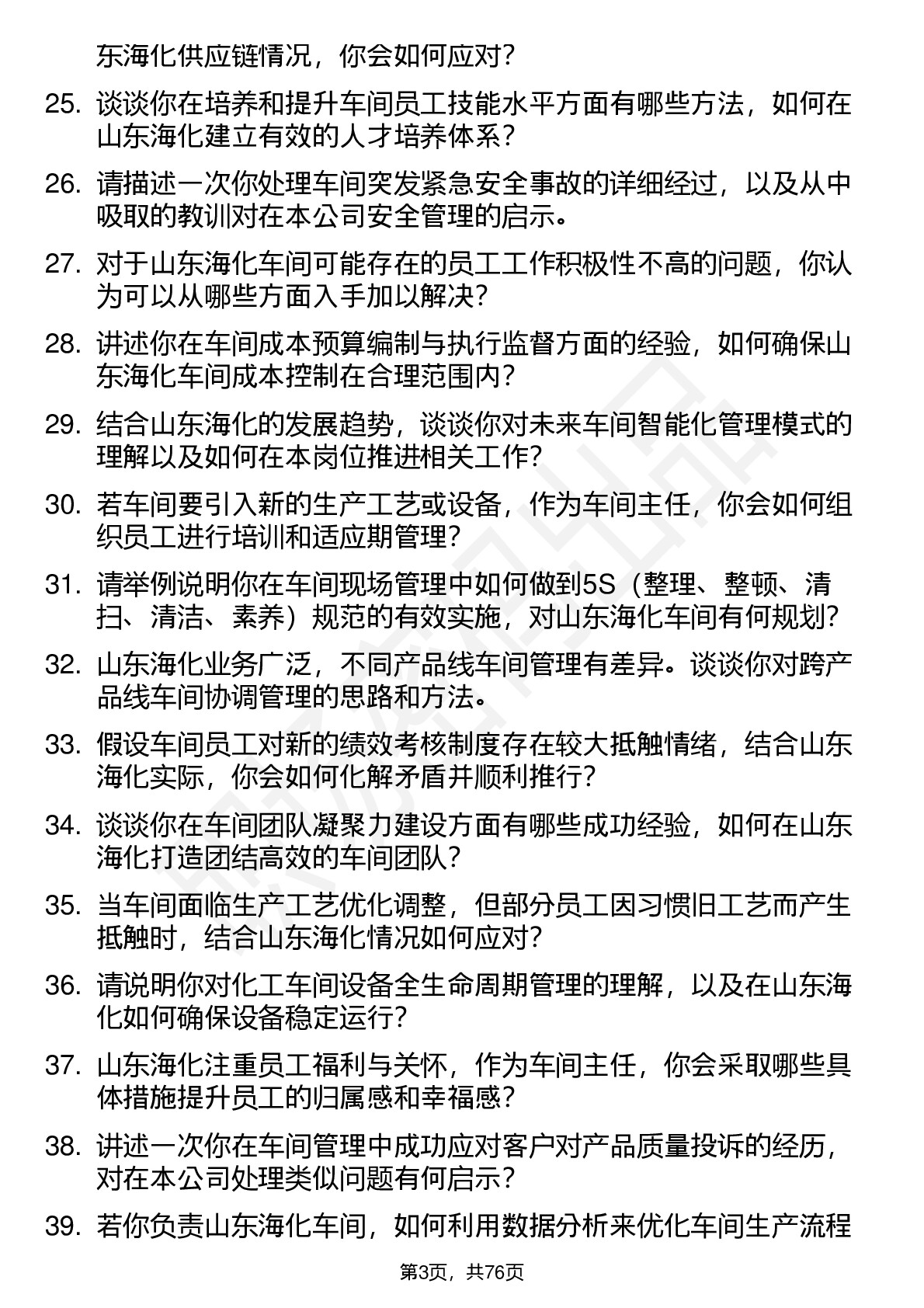 东海化供应链情况，你会如何应对？

25. 谈谈你在培养和提升车间员工技能水平方面有哪些方法，如何在山东海化建立有效的人才培养体系？

26. 请描述一次你处理车间突发紧急安全事故的详细经过，以及从中吸取的教训对在本公司安全管理的启示。

27. 对于山东海化车间可能存在的员工工作积极性不高的问题，你认为可以从哪些方面入手加以解决？

28. 讲述你在车间成本预算编制与执行监督方面的经验，如何确保山东海化车间成本控制在合理范围内？

29. 结合山东海化的发展趋势，谈谈你对未来车间智能化管理模式的理解以及如何在本岗位推进相关工作？

30. 若车间要引入新的生产工艺或设备，作为车间主任，你会如何组织员工进行培训和适应期管理？

31. 请举例说明你在车间现场管理中如何做到5S（整理、整顿、清扫、清洁、素养）规范的有效实施，对山东海化车间有何规划？

32. 山东海化业务广泛，不同产品线车间管理有差异。谈谈你对跨产品线车间协调管理的思路和方法。

33. 假设车间员工对新的绩效考核制度存在较大抵触情绪，结合山东海化实际，你会如何化解矛盾并顺利推行？

34. 谈谈你在车间团队凝聚力建设方面有哪些成功经验，如何在山东海化打造团结高效的车间团队？

35. 当车间面临生产工艺优化调整，但部分员工因习惯旧工艺而产生抵触时，结合山东海化情况如何应对？

36. 请说明你对化工车间设备全生命周期管理的理解，以及在山东海化如何确保设备稳定运行？

37. 山东海化注重员工福利与关怀，作为车间主任，你会采取哪些具体措施提升员工的归属感和幸福感？

38. 讲述一次你在车间管理中成功应对客户对产品质量投诉的经历，对在本公司处理类似问题有何启示？

39. 若你负责山东海化车间，如何利用数据分析来优化车间生产流程

第3页，共76页